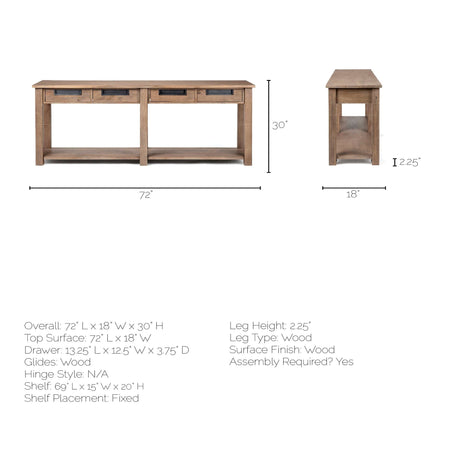 30"

2.25"

72"

18"

Overall: 72" L x 18" W x 30" H
Top Surface: 72" L x 18" W
Drawer: 13.25" L x 12.5" W x 3.75" D
Glides: Wood
Hinge Style: N/A
Shelf: 69" L x 15" W x 20" H
Shelf Placement: Fixed

Leg Height: 2.25"
Leg Type: Wood
Surface Finish: Wood
Assembly Required? Yes